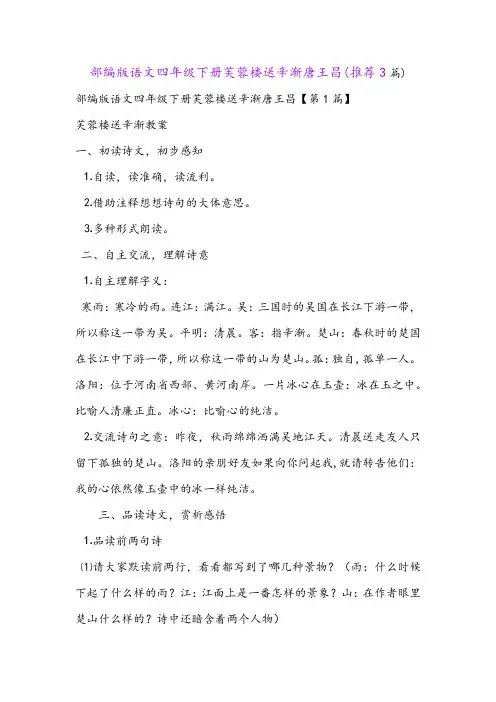 部编版语文四年级下册芙蓉楼送辛渐唐王昌(推荐3篇)

部编版语文四年级下册芙蓉楼送辛渐唐王昌【第1篇】

芙蓉楼送辛渐教案

一、初读诗文，初步感知

1.自读，读准确，读流利。

2.借助注释想想诗句的大体意思。

3.多种形式朗读。

二、自主交流，理解诗意

1.自主理解字义：

寒雨：寒冷的雨。连江：满江。吴：三国时的吴国在长江下游一带，所以称这一带为吴。平明：清晨。客：指辛渐。楚山：春秋时的楚国在长江中下游一带，所以称这一带的山为楚山。孤：独自，孤单一人。洛阳：位于河南省西部、黄河南岸。一片冰心在玉壶：冰在玉之中。比喻人清廉正直。冰心：比喻心的纯洁。

2.交流诗句之意：昨夜，秋雨绵绵洒满吴地江天。清晨送走友人只留下孤独的楚山。洛阳的亲朋好友如果向你问起我，就请转告他们：我的心依然像玉壶中的冰一样纯洁。

三、品读诗文，赏析感悟

1.品读前两句诗

(1)请大家默读前两行，看看都写到了哪几种景物？（雨：什么时候下起了什么样的雨？江：江面上是一番怎样的景象？山：在作者眼里楚山什么样的？诗中还暗含着两个人物）